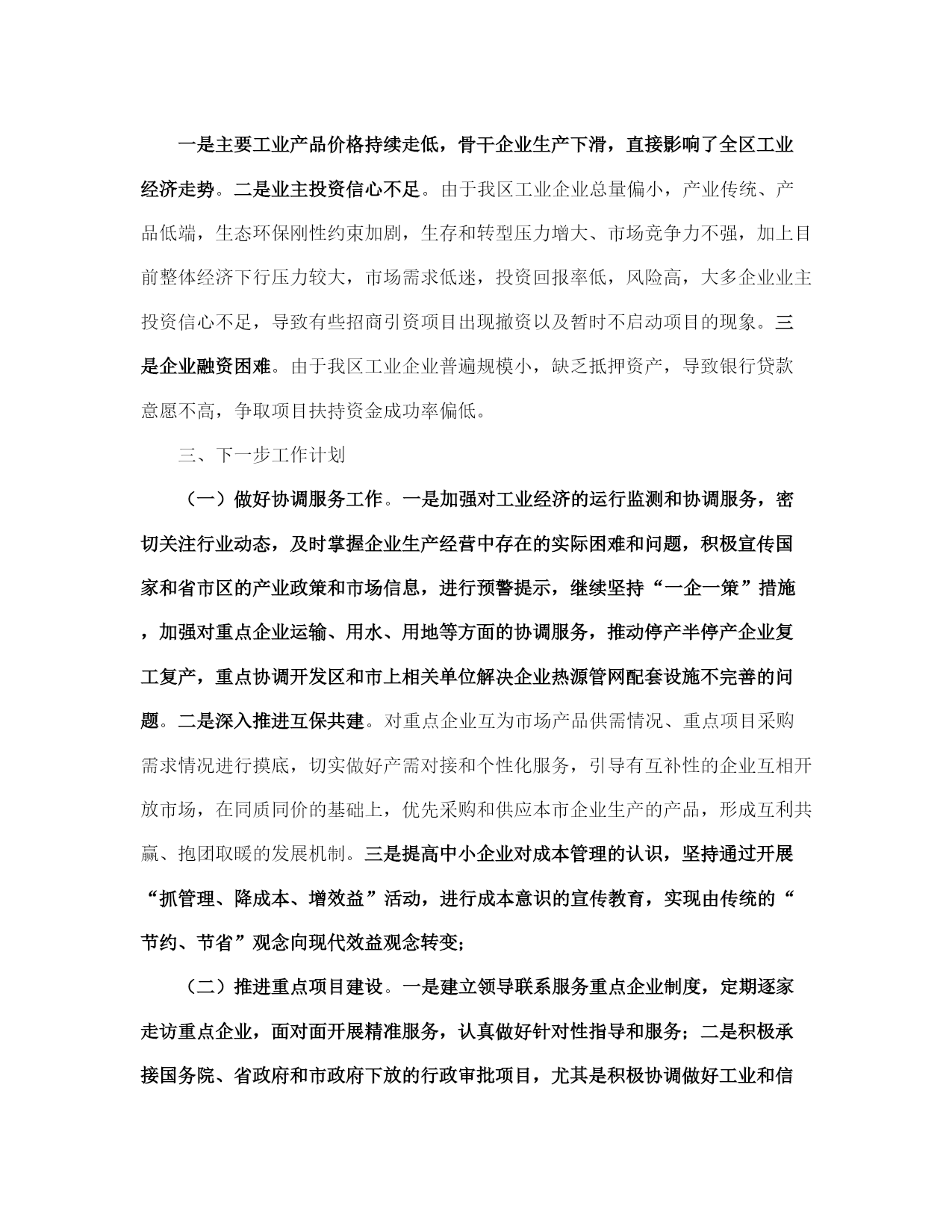 一是主要工业产品价格持续走低，骨干企业生产下滑，直接影响了全区工业经济走势。二是业主投资信心不足。由于我区工业企业总量偏小，产业传统、产品低端，生态环保刚性约束加剧，生存和转型压力增大、市场竞争力不强，加上目前整体经济下行压力较大，市场需求低迷，投资回报率低，风险高，大多企业业主投资信心不足，导致有些招商引资项目出现撤资以及暂时不启动项目的现象。三是企业融资困难。由于我区工业企业普遍规模小，缺乏抵押资产，导致银行贷款意愿不高，争取项目扶持资金成功率偏低。

三、下一步工作计划

（一）做好协调服务工作。一是加强对工业经济的运行监测和协调服务，密切关注行业动态，及时掌握企业生产经营中存在的实际困难和问题，积极宣传国家和省市区的产业政策和市场信息，进行预警提示，继续坚持“一企一策”措施，加强对重点企业运输、用水、用地等方面的协调服务，推动停产半停产企业复工复产，重点协调开发区和市上相关单位解决企业热源管网配套设施不完善的问题。二是深入推进互保共建。对重点企业互为市场产品供需情况、重点项目采购需求情况进行摸底，切实做好产需对接和个性化服务，引导有互补性的企业互相开放市场，在同质同价的基础上，优先采购和供应本市企业生产的产品，形成互利共赢、抱团取暖的发展机制。三是提高中小企业对成本管理的认识，坚持通过开展“抓管理、降成本、增效益”活动，进行成本意识的宣传教育，实现由传统的“节约、节省”观念向现代效益观念转变;

（二）推进重点项目建设。一是建立领导联系服务重点企业制度，定期逐家走访重点企业，面对面开展精准服务，认真做好针对性指导和服务；二是积极承接国务院、省政府和市政府下放的行政审批项目，尤其是积极协调做好工业和信